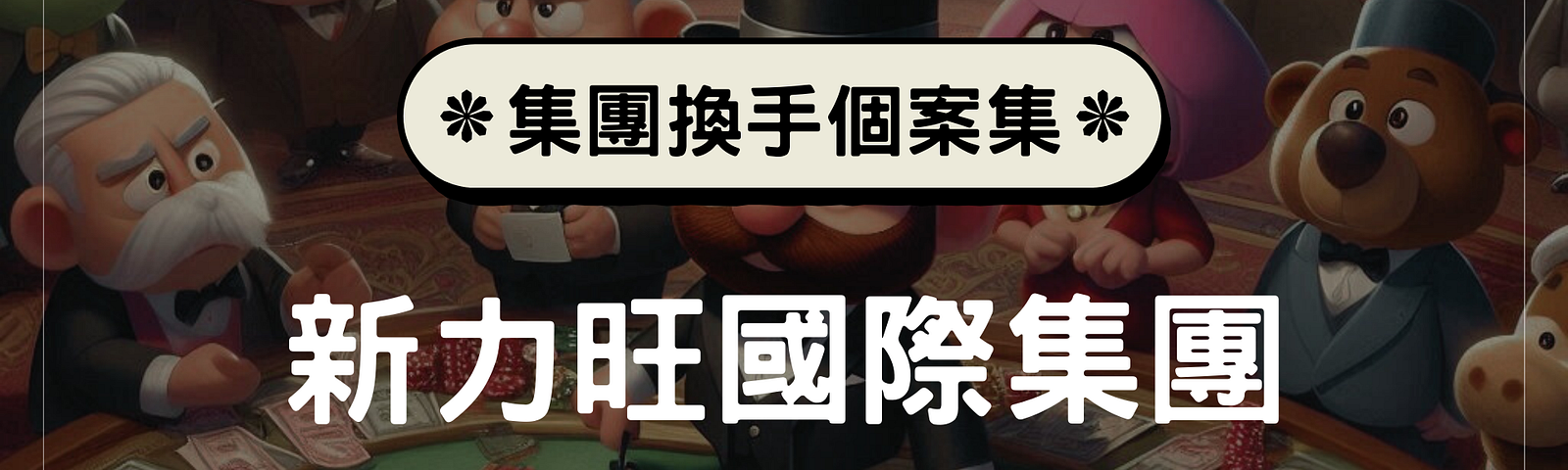 *集團換手個案集*

新力旺國際集團